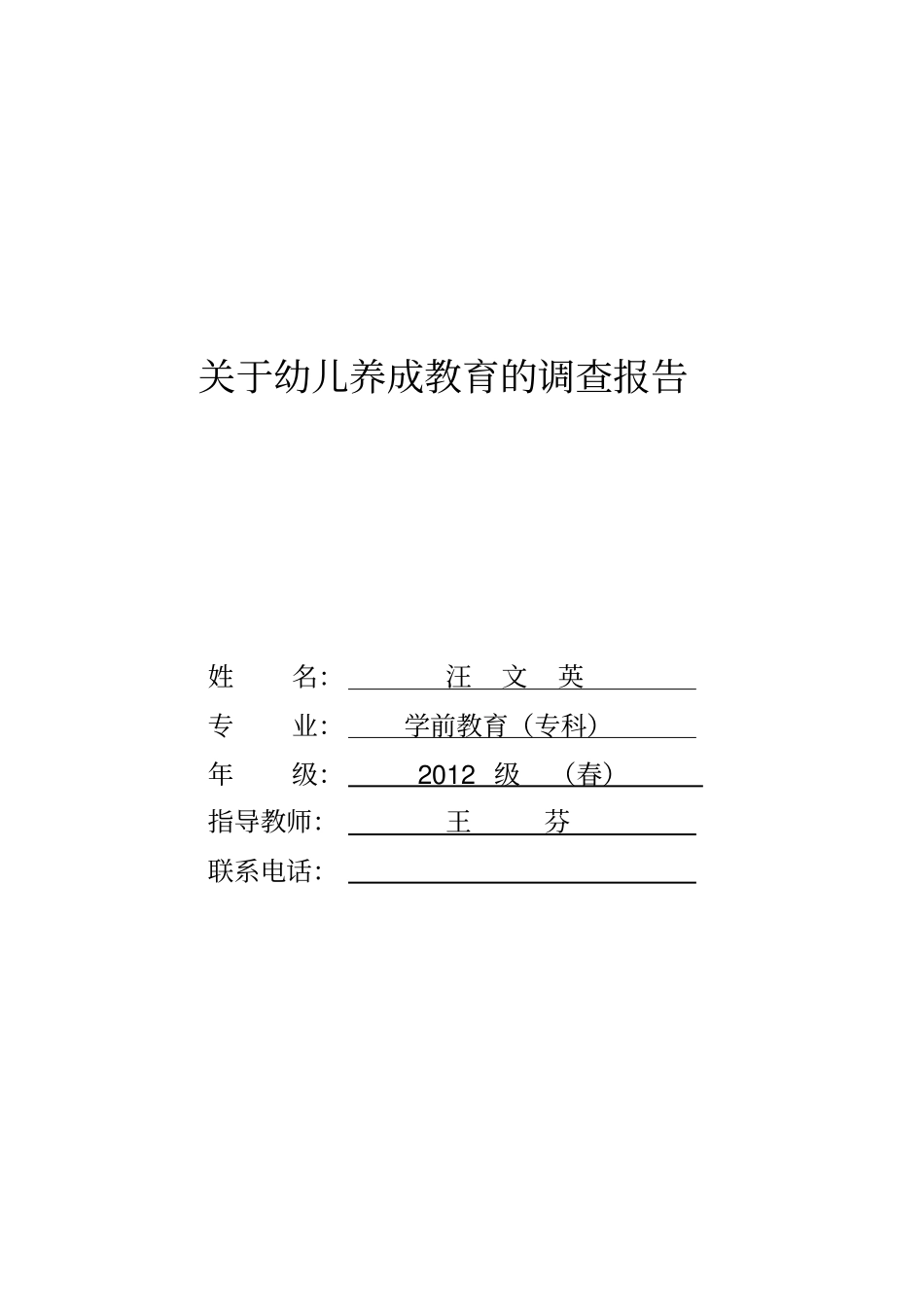 关于幼儿养成教育的调查报告

姓　　名：　汪　文　英

专　　业：　学前教育（专科）

年　　级：　2012 级　（春）

指导教师：　王　　芬

联系电话：